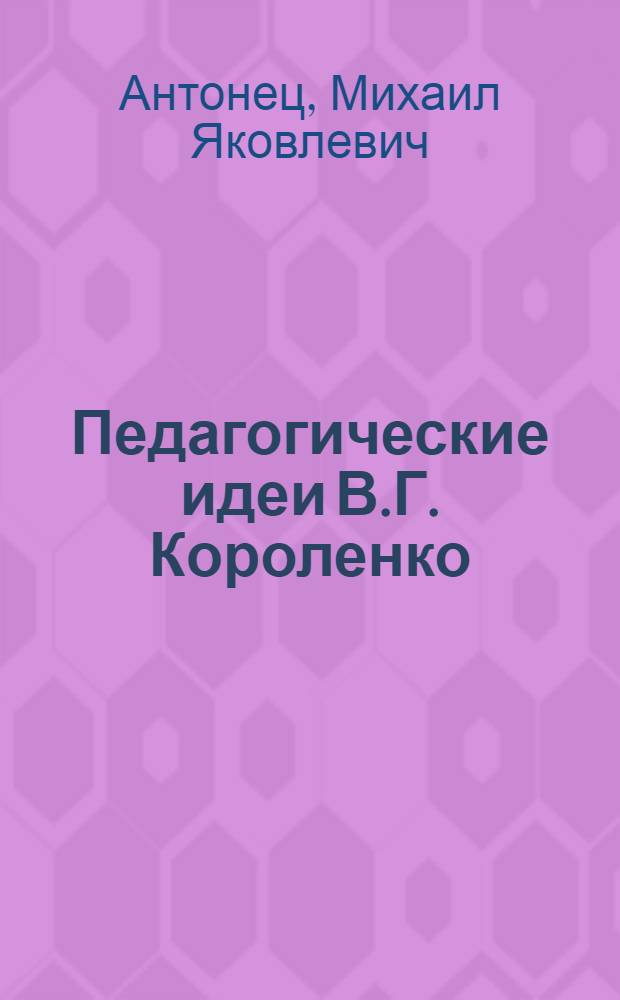 Антонец, Михаил Яковлевич

Педагогические идеи В.Г. Короленко